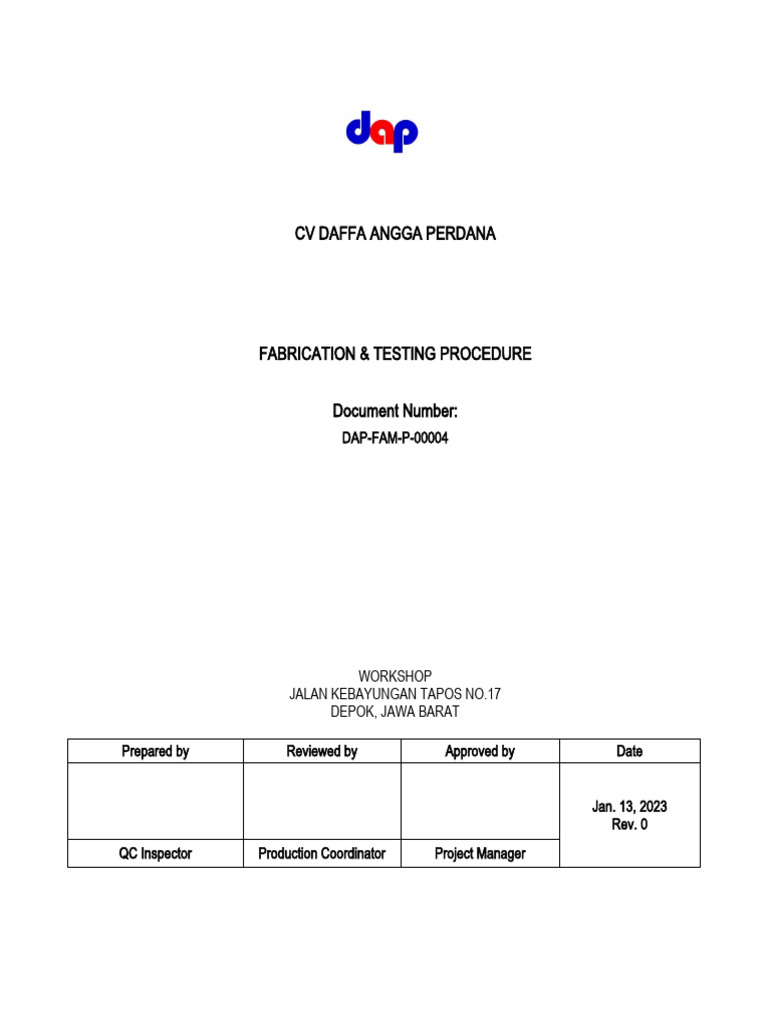 dap

CV DAFFA ANGGA PERDANA

FABRICATION & TESTING PROCEDURE

Document Number:

DAP-FAM-P-00004

WORKSHOP
JALAN KEBAYUNGAN TAPOS NO.17
DEPOK, JAWA BARAT

| Prepared by | Reviewed by | Approved by | Date |
|---|---|---|---|
| | | | Jan. 13, 2023 Rev. 0 |
| QC Inspector | Production Coordinator | Project Manager | |